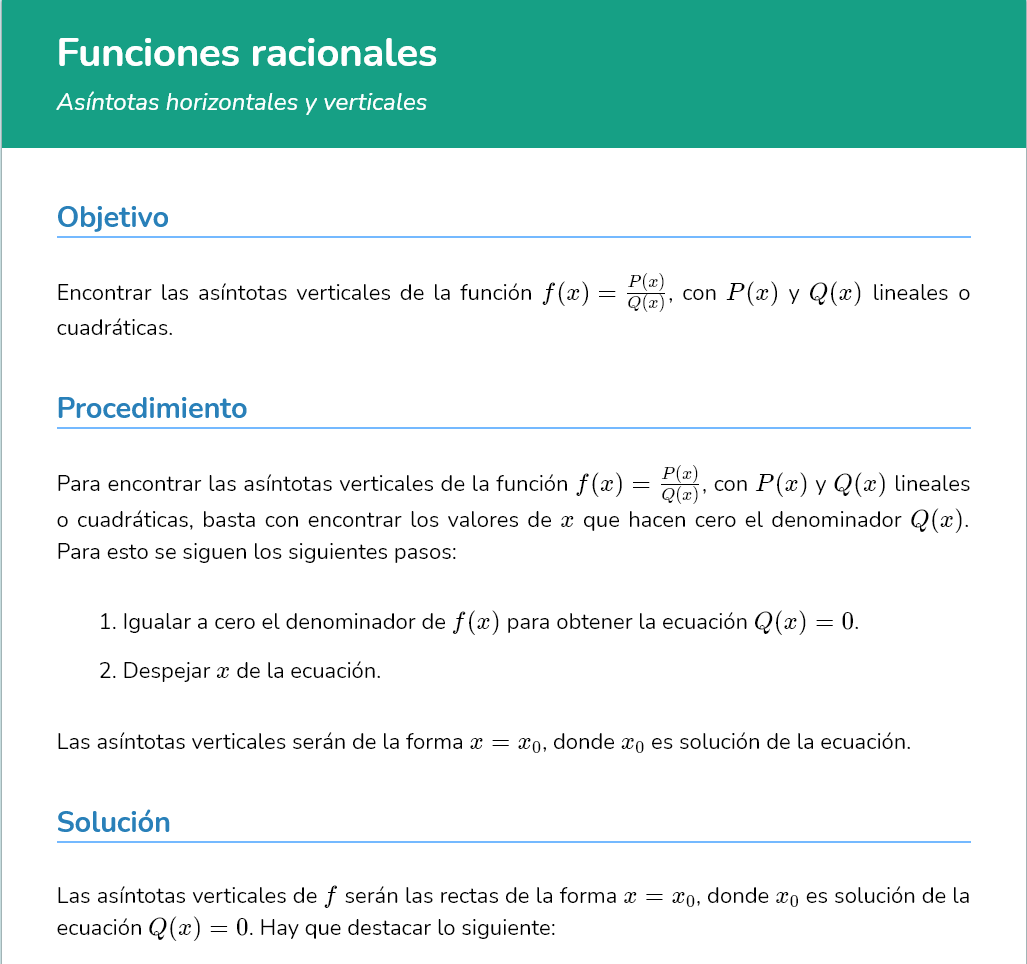 Funciones racionales

Asíntotas horizontales y verticales

Objetivo

Encontrar las asíntotas verticales de la función $f(x) = \frac{P(x)}{Q(x)}$, con $P(x)$ y $Q(x)$ lineales o cuadráticas.

Procedimiento

Para encontrar las asíntotas verticales de la función $f(x) = \frac{P(x)}{Q(x)}$, con $P(x)$ y $Q(x)$ lineales o cuadráticas, basta con encontrar los valores de $x$ que hacen cero el denominador $Q(x)$. Para esto se siguen los siguientes pasos:

1. Igualar a cero el denominador de $f(x)$ para obtener la ecuación $Q(x) = 0$.

2. Despejar $x$ de la ecuación.

Las asíntotas verticales serán de la forma $x = x_0$, donde $x_0$ es solución de la ecuación.

Solución

Las asíntotas verticales de $f$ serán las rectas de la forma $x = x_0$, donde $x_0$ es solución de la ecuación $Q(x) = 0$. Hay que destacar lo siguiente: